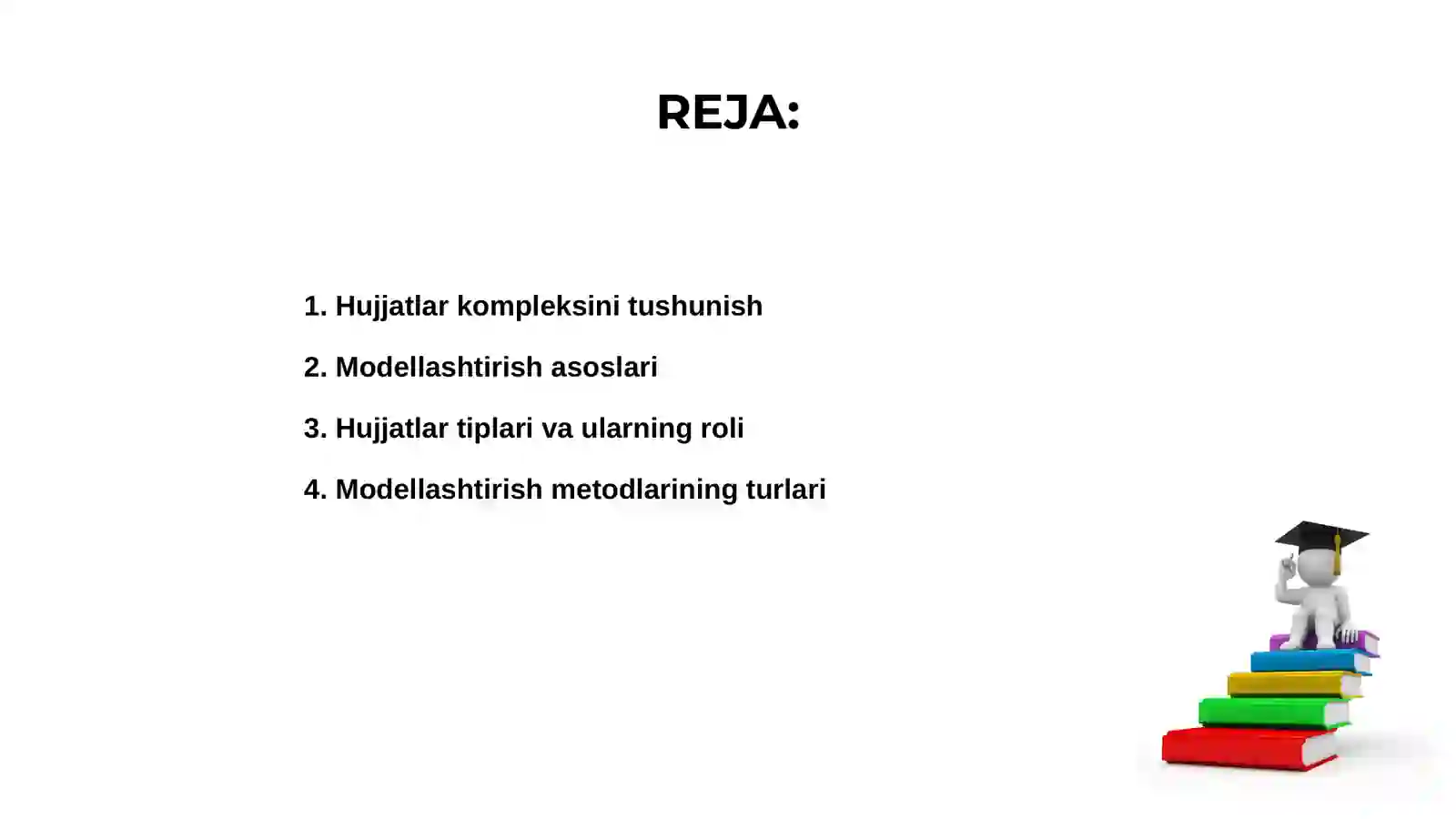 REJA:

1. Hujjatlar kompleksini tushunish

2. Modellashtirish asoslari

3. Hujjatlar tiplari va ularning roli

4. Modellashtirish metodlarining turlari